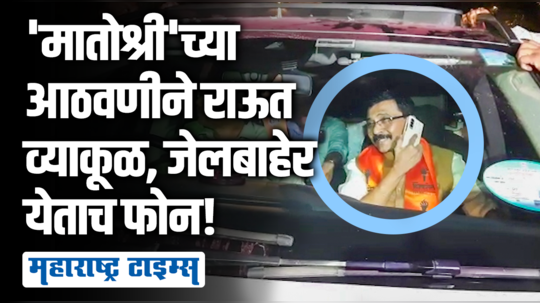 'मातोश्री'च्या आठवणीने राऊत व्याकूळ, जेलबाहेर येताच फोन!

महाराष्ट्र टाइम्स